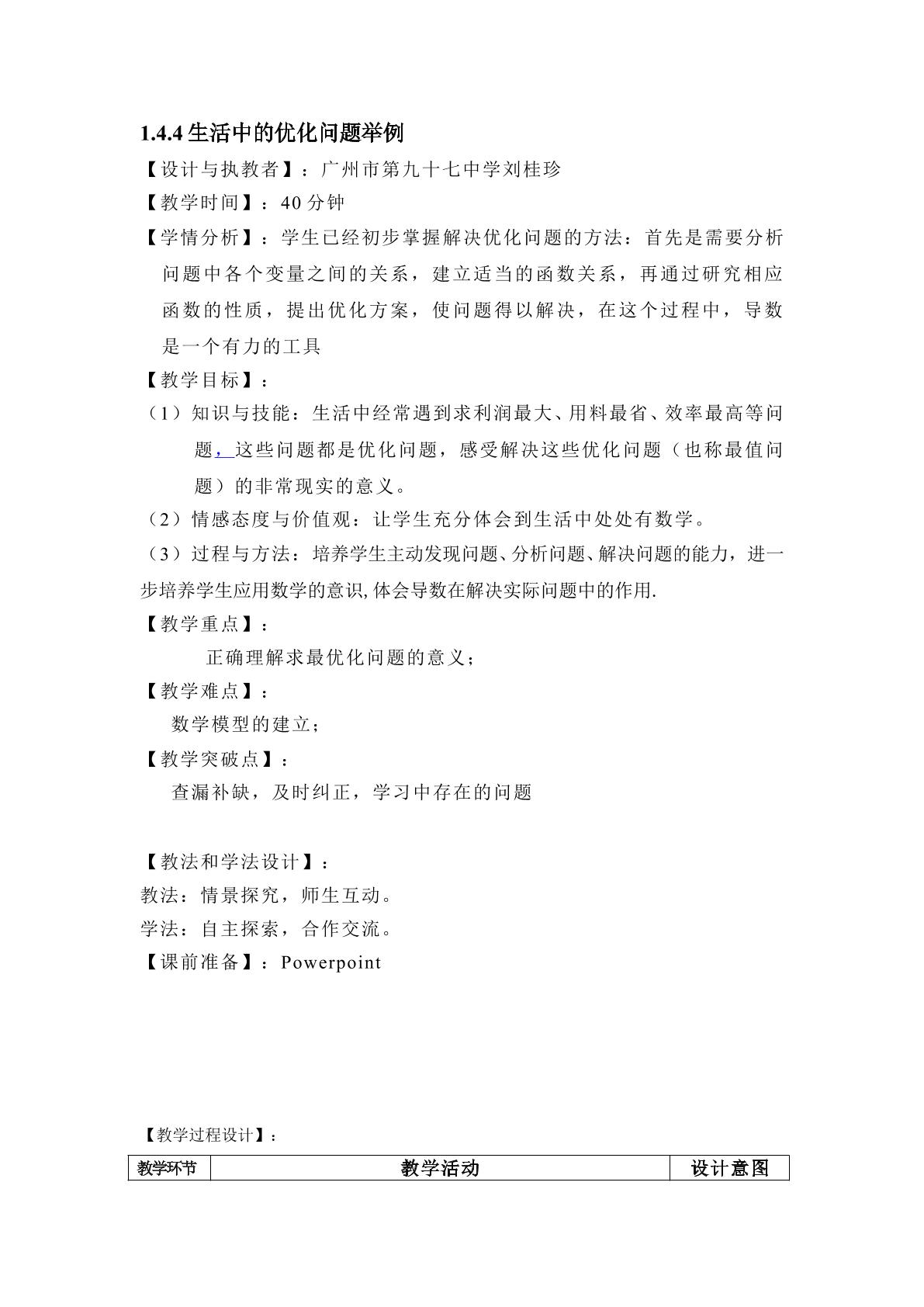 1.4.4生活中的优化问题举例

【设计与执教者】：广州市第九十七中学刘桂珍

【教学时间】：40分钟

【学情分析】：学生已经初步掌握解决优化问题的方法：首先是需要分析问题中各个变量之间的关系，建立适当的函数关系，再通过研究相应函数的性质，提出优化方案，使问题得以解决，在这个过程中，导数是一个有力的工具

【教学目标】：

（1）知识与技能：生活中经常遇到求利润最大、用料最省、效率最高等问题，这些问题都是优化问题，感受解决这些优化问题（也称最值问题）的非常现实的意义。

（2）情感态度与价值观：让学生充分体会到生活中处处有数学。

（3）过程与方法：培养学生主动发现问题、分析问题、解决问题的能力，进一步培养学生应用数学的意识,体会导数在解决实际问题中的作用.

【教学重点】：

正确理解求最优化问题的意义；

【教学难点】：

数学模型的建立；

【教学突破点】：

查漏补缺，及时纠正，学习中存在的问题

【教法和学法设计】：

教法：情景探究，师生互动。

学法：自主探索，合作交流。

【课前准备】：Powerpoint

【教学过程设计】：

| 教学环节 | 教学活动 | 设计意图 |
|---|---|---|